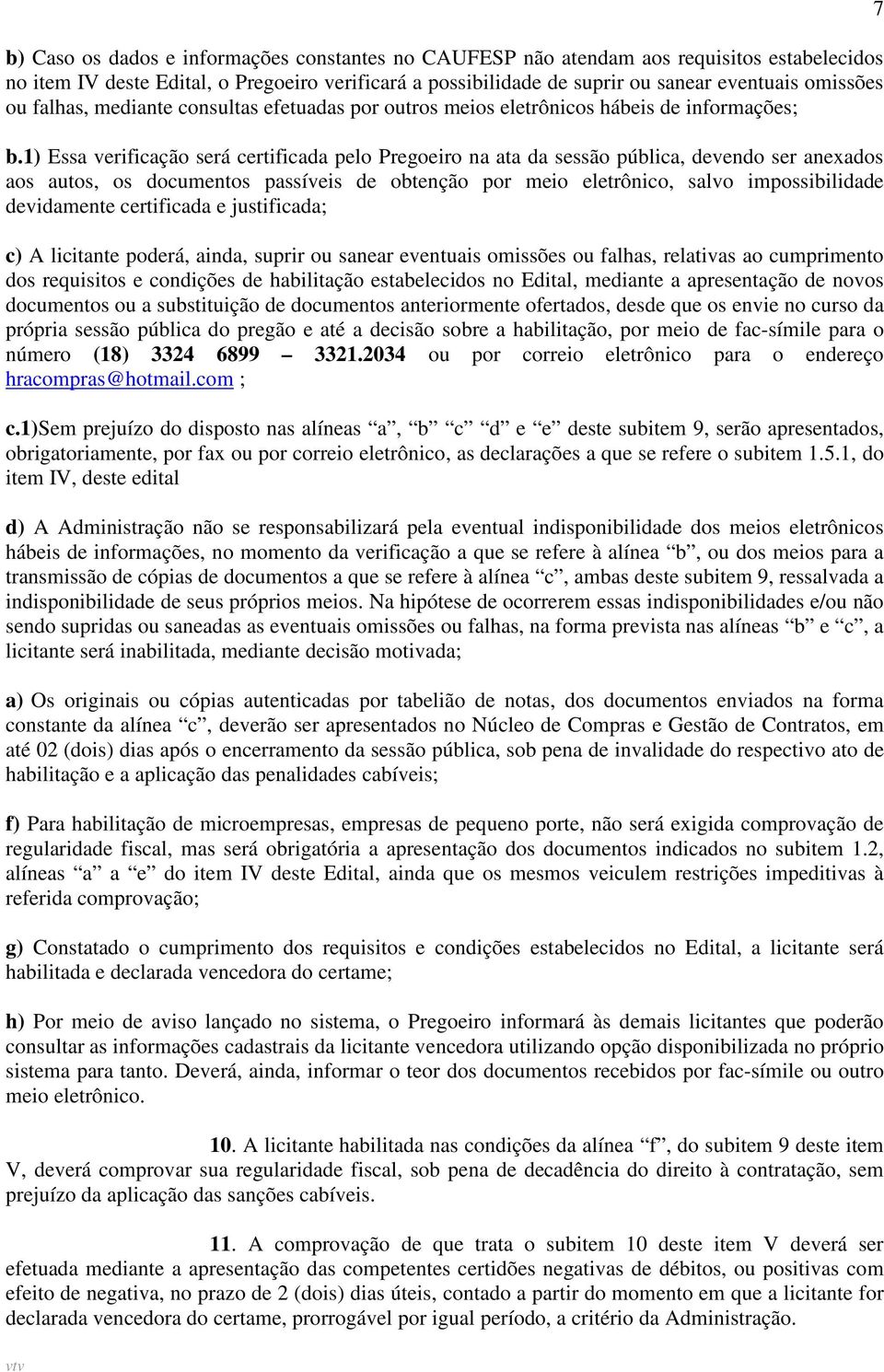 7

b) Caso os dados e informações constantes no CAUFESP não atendam aos requisitos estabelecidos no item IV deste Edital, o Pregoeiro verificará a possibilidade de suprir ou sanear eventuais omissões ou falhas, mediante consultas efetuadas por outros meios eletrônicos hábeis de informações;

b.1) Essa verificação será certificada pelo Pregoeiro na ata da sessão pública, devendo ser anexados aos autos, os documentos passíveis de obtenção por meio eletrônico, salvo impossibilidade devidamente certificada e justificada;

c) A licitante poderá, ainda, suprir ou sanear eventuais omissões ou falhas, relativas ao cumprimento dos requisitos e condições de habilitação estabelecidos no Edital, mediante a apresentação de novos documentos ou a substituição de documentos anteriormente ofertados, desde que os envie no curso da própria sessão pública do pregão e até a decisão sobre a habilitação, por meio de fac-símile para o número (18) 3324 6899 – 3321.2034 ou por correio eletrônico para o endereço hracompras@hotmail.com ;

c.1)Sem prejuízo do disposto nas alíneas “a”, “b” “c” “d” e “e” deste subitem 9, serão apresentados, obrigatoriamente, por fax ou por correio eletrônico, as declarações a que se refere o subitem 1.5.1, do item IV, deste edital

d) A Administração não se responsabilizará pela eventual indisponibilidade dos meios eletrônicos hábeis de informações, no momento da verificação a que se refere à alínea “b”, ou dos meios para a transmissão de cópias de documentos a que se refere à alínea “c”, ambas deste subitem 9, ressalvada a indisponibilidade de seus próprios meios. Na hipótese de ocorrerem essas indisponibilidades e/ou não sendo supridas ou saneadas as eventuais omissões ou falhas, na forma prevista nas alíneas “b” e “c”, a licitante será inabilitada, mediante decisão motivada;

a) Os originais ou cópias autenticadas por tabelião de notas, dos documentos enviados na forma constante da alínea “c”, deverão ser apresentados no Núcleo de Compras e Gestão de Contratos, em até 02 (dois) dias após o encerramento da sessão pública, sob pena de invalidade do respectivo ato de habilitação e a aplicação das penalidades cabíveis;

f) Para habilitação de microempresas, empresas de pequeno porte, não será exigida comprovação de regularidade fiscal, mas será obrigatória a apresentação dos documentos indicados no subitem 1.2, alíneas “a” a “e” do item IV deste Edital, ainda que os mesmos veiculem restrições impeditivas à referida comprovação;

g) Constatado o cumprimento dos requisitos e condições estabelecidos no Edital, a licitante será habilitada e declarada vencedora do certame;

h) Por meio de aviso lançado no sistema, o Pregoeiro informará às demais licitantes que poderão consultar as informações cadastrais da licitante vencedora utilizando opção disponibilizada no próprio sistema para tanto. Deverá, ainda, informar o teor dos documentos recebidos por fac-símile ou outro meio eletrônico.

10. A licitante habilitada nas condições da alínea “f”, do subitem 9 deste item V, deverá comprovar sua regularidade fiscal, sob pena de decadência do direito à contratação, sem prejuízo da aplicação das sanções cabíveis.

11. A comprovação de que trata o subitem 10 deste item V deverá ser efetuada mediante a apresentação das competentes certidões negativas de débitos, ou positivas com efeito de negativa, no prazo de 2 (dois) dias úteis, contado a partir do momento em que a licitante for declarada vencedora do certame, prorrogável por igual período, a critério da Administração.

vtv